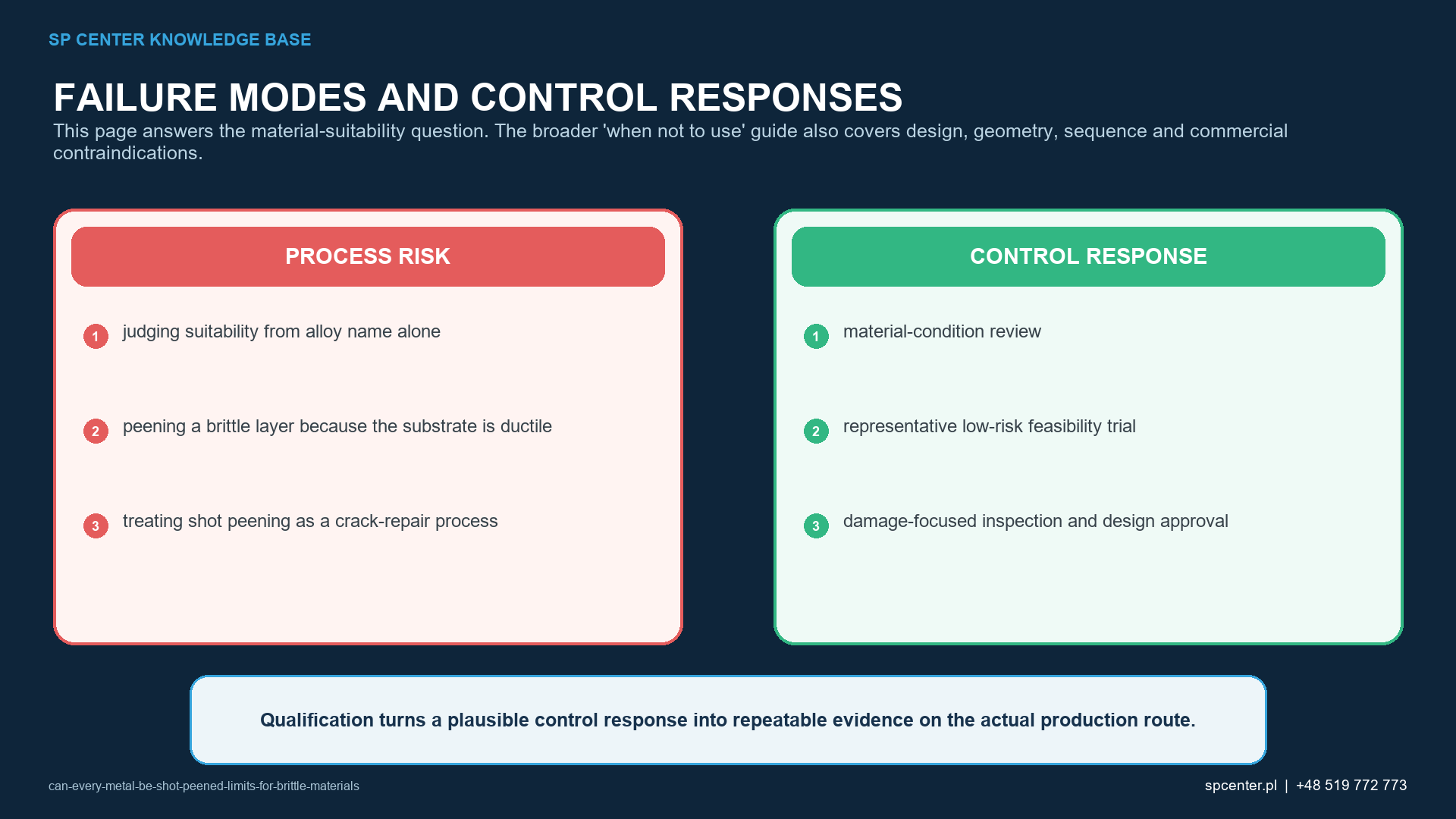 SP CENTER KNOWLEDGE BASE

FAILURE MODES AND CONTROL RESPONSES

This page answers the material-suitability question. The broader 'when not to use' guide also covers design, geometry, sequence and commercial contraindications.

PROCESS RISK

1 judging suitability from alloy name alone

2 peening a brittle layer because the substrate is ductile

3 treating shot peening as a crack-repair process

CONTROL RESPONSE

1 material-condition review

2 representative low-risk feasibility trial

3 damage-focused inspection and design approval

Qualification turns a plausible control response into repeatable evidence on the actual production route.

can-every-metal-be-shot-peened-limits-for-brittle-materials

spcenter.pl | +48 519 772 773